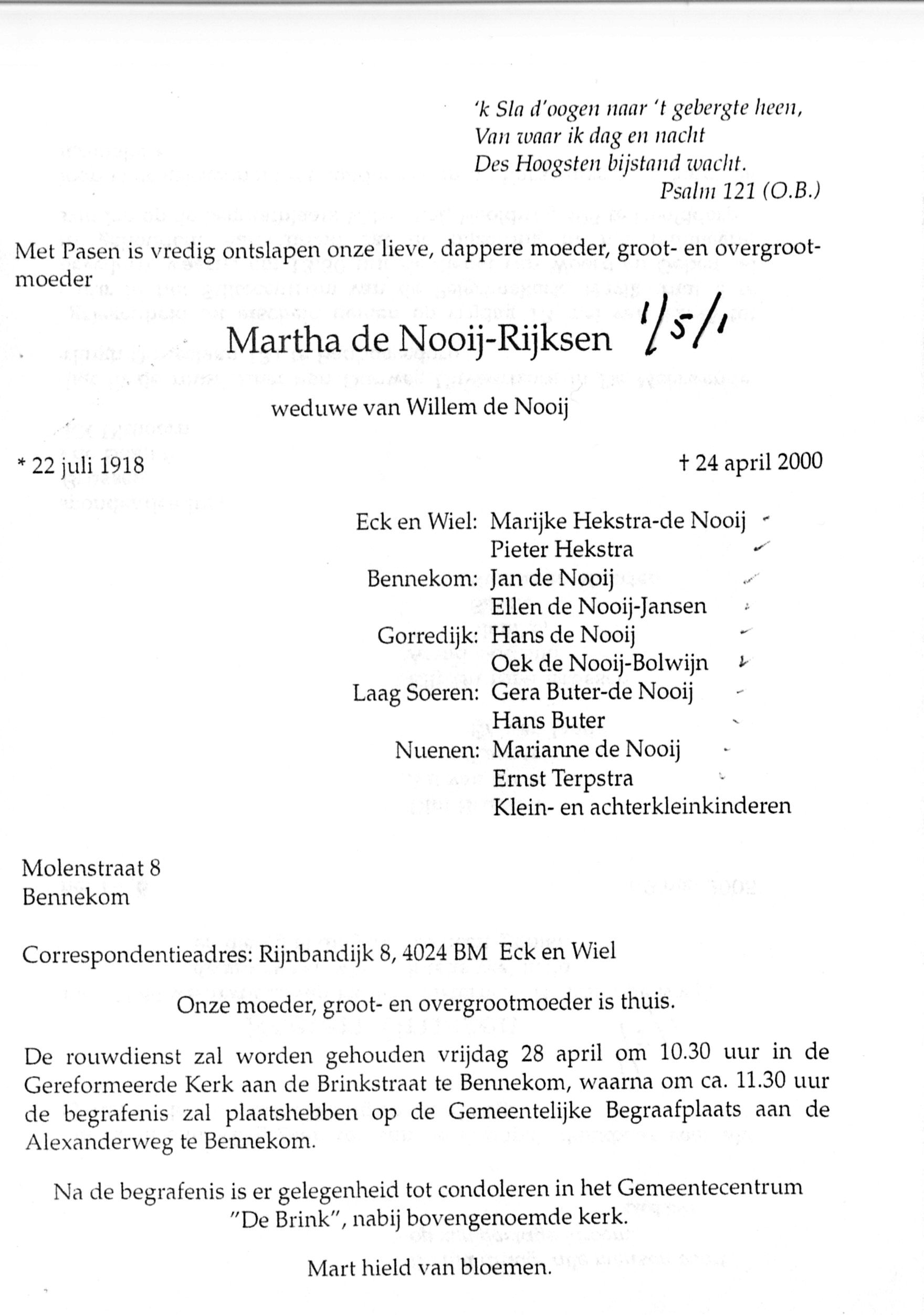 'k Sla d'oogen naar 't gebergte heen,
Van waar ik dag en nacht
Des Hoogsten bijstand wacht.
Psalm 121 (O.B.)

Met Pasen is vredig ontslapen onze lieve, dappere moeder, groot- en overgrootmoeder

Martha de Nooij-Rijksen 1/5/1

weduwe van Willem de Nooij

* 22 juli 1918 † 24 april 2000

Eck en Wiel: Marijke Hekstra-de Nooij
Pieter Hekstra
Bennekom: Jan de Nooij
Ellen de Nooij-Jansen
Gorredijk: Hans de Nooij
Oek de Nooij-Bolwijn
Laag Soeren: Gera Buter-de Nooij
Hans Buter
Nuenen: Marianne de Nooij
Ernst Terpstra
Klein- en achterkleinkinderen

Molenstraat 8
Bennekom

Correspondentieadres: Rijnbandijk 8, 4024 BM Eck en Wiel

Onze moeder, groot- en overgrootmoeder is thuis.

De rouwdienst zal worden gehouden vrijdag 28 april om 10.30 uur in de Gereformeerde Kerk aan de Brinkstraat te Bennekom, waarna om ca. 11.30 uur de begrafenis zal plaatshebben op de Gemeentelijke Begraafplaats aan de Alexanderweg te Bennekom.

Na de begrafenis is er gelegenheid tot condoleren in het Gemeentecentrum "De Brink", nabij bovengenoemde kerk.

Mart hield van bloemen.